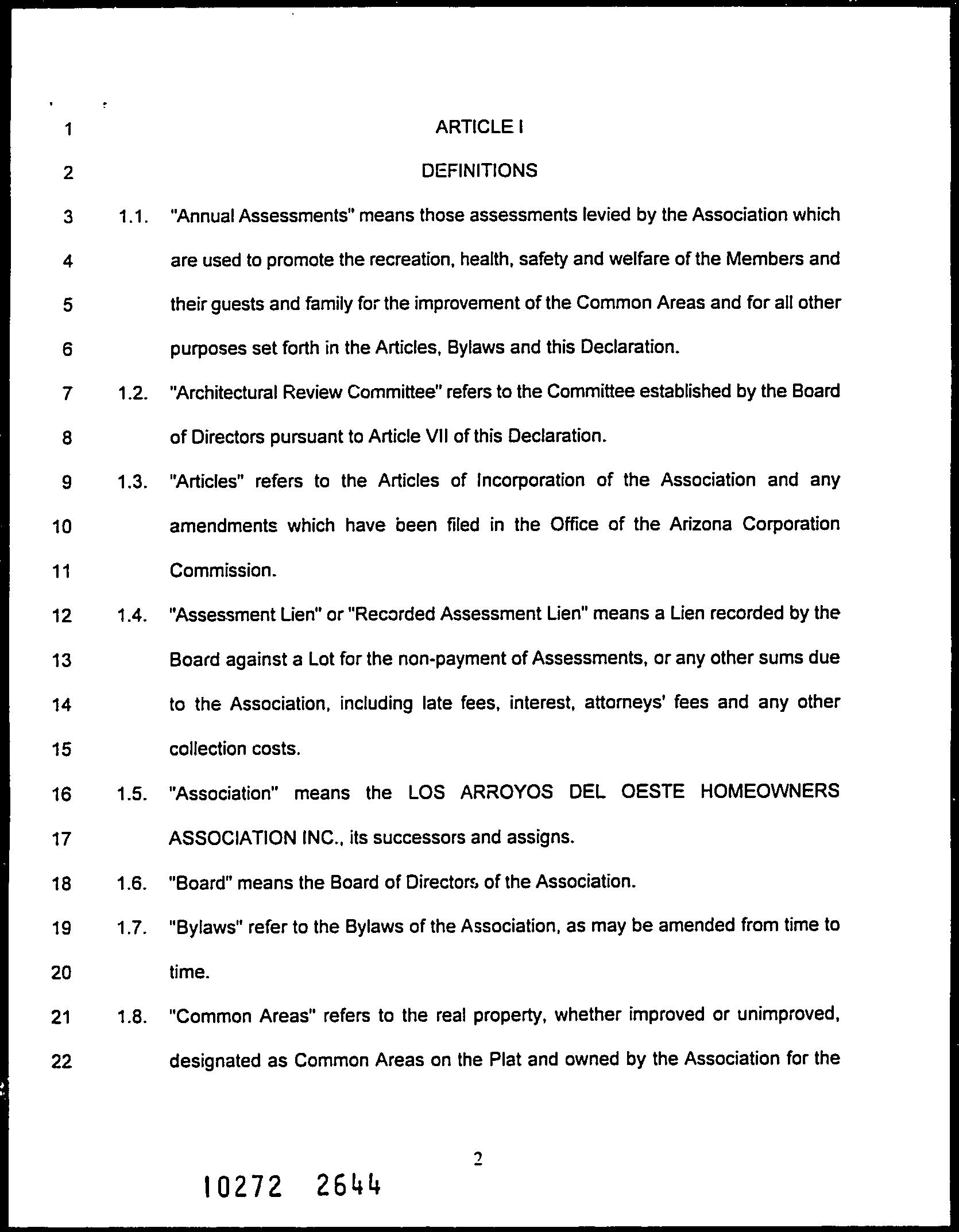 1 ARTICLE I

2 DEFINITIONS

3 1.1. "Annual Assessments" means those assessments levied by the Association which
4 are used to promote the recreation, health, safety and welfare of the Members and
5 their guests and family for the improvement of the Common Areas and for all other
6 purposes set forth in the Articles, Bylaws and this Declaration.

7 1.2. "Architectural Review Committee" refers to the Committee established by the Board
8 of Directors pursuant to Article VII of this Declaration.

9 1.3. "Articles" refers to the Articles of Incorporation of the Association and any
10 amendments which have been filed in the Office of the Arizona Corporation
11 Commission.

12 1.4. "Assessment Lien" or "Recorded Assessment Lien" means a Lien recorded by the
13 Board against a Lot for the non-payment of Assessments, or any other sums due
14 to the Association, including late fees, interest, attorneys' fees and any other
15 collection costs.

16 1.5. "Association" means the LOS ARROYOS DEL OESTE HOMEOWNERS
17 ASSOCIATION INC., its successors and assigns.

18 1.6. "Board" means the Board of Directors of the Association.

19 1.7. "Bylaws" refer to the Bylaws of the Association, as may be amended from time to
20 time.

21 1.8. "Common Areas" refers to the real property, whether improved or unimproved,
22 designated as Common Areas on the Plat and owned by the Association for the

2

10272 2644